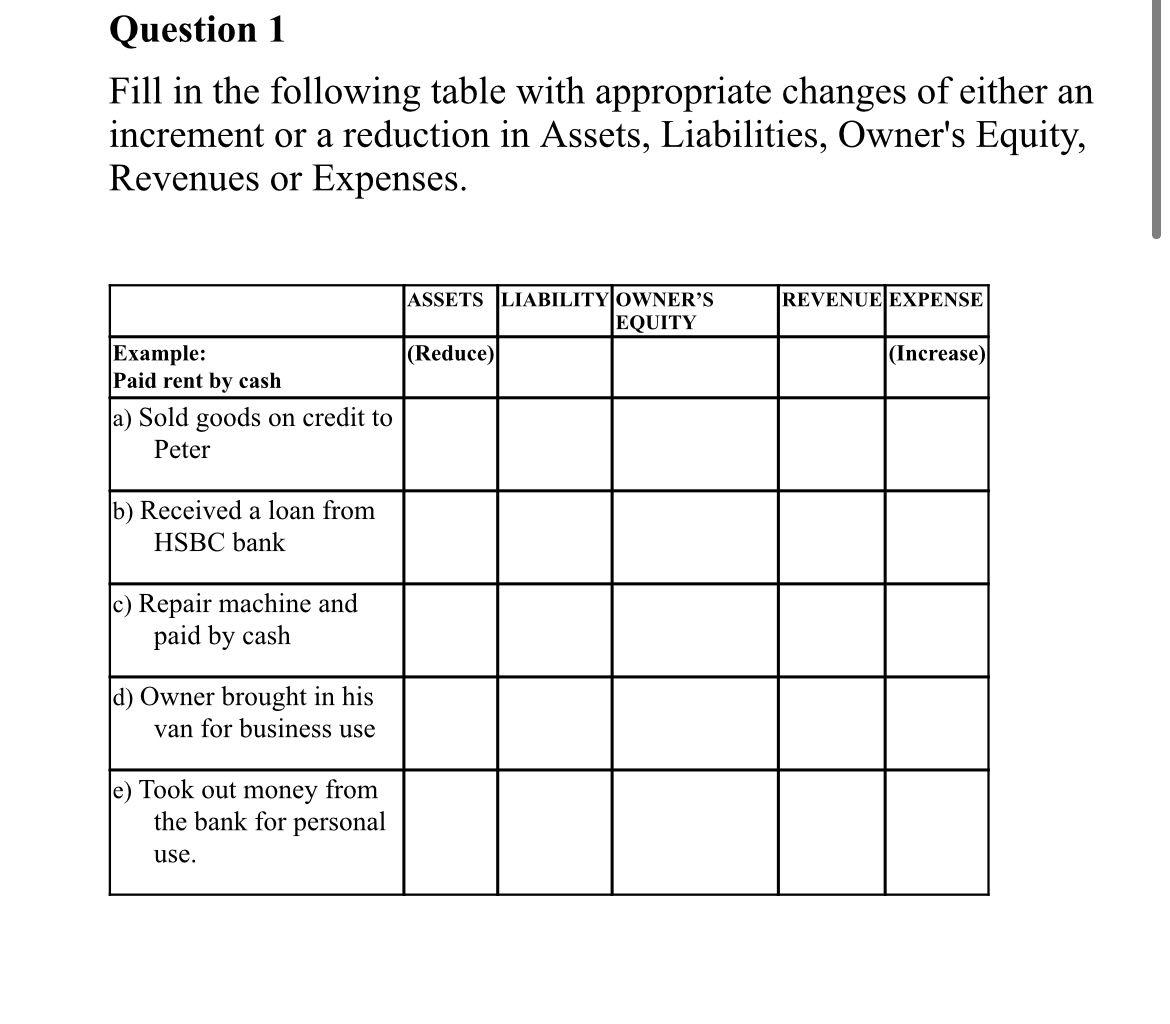 Question 1

Fill in the following table with appropriate changes of either an increment or a reduction in Assets, Liabilities, Owner's Equity, Revenues or Expenses.

| | ASSETS | LIABILITY | OWNER'S EQUITY | REVENUE | EXPENSE |
|---|---|---|---|---|---|
| Example: Paid rent by cash | (Reduce) | | | | (Increase) |
| a) Sold goods on credit to Peter | | | | | |
| b) Received a loan from HSBC bank | | | | | |
| c) Repair machine and paid by cash | | | | | |
| d) Owner brought in his van for business use | | | | | |
| e) Took out money from the bank for personal use. | | | | | |